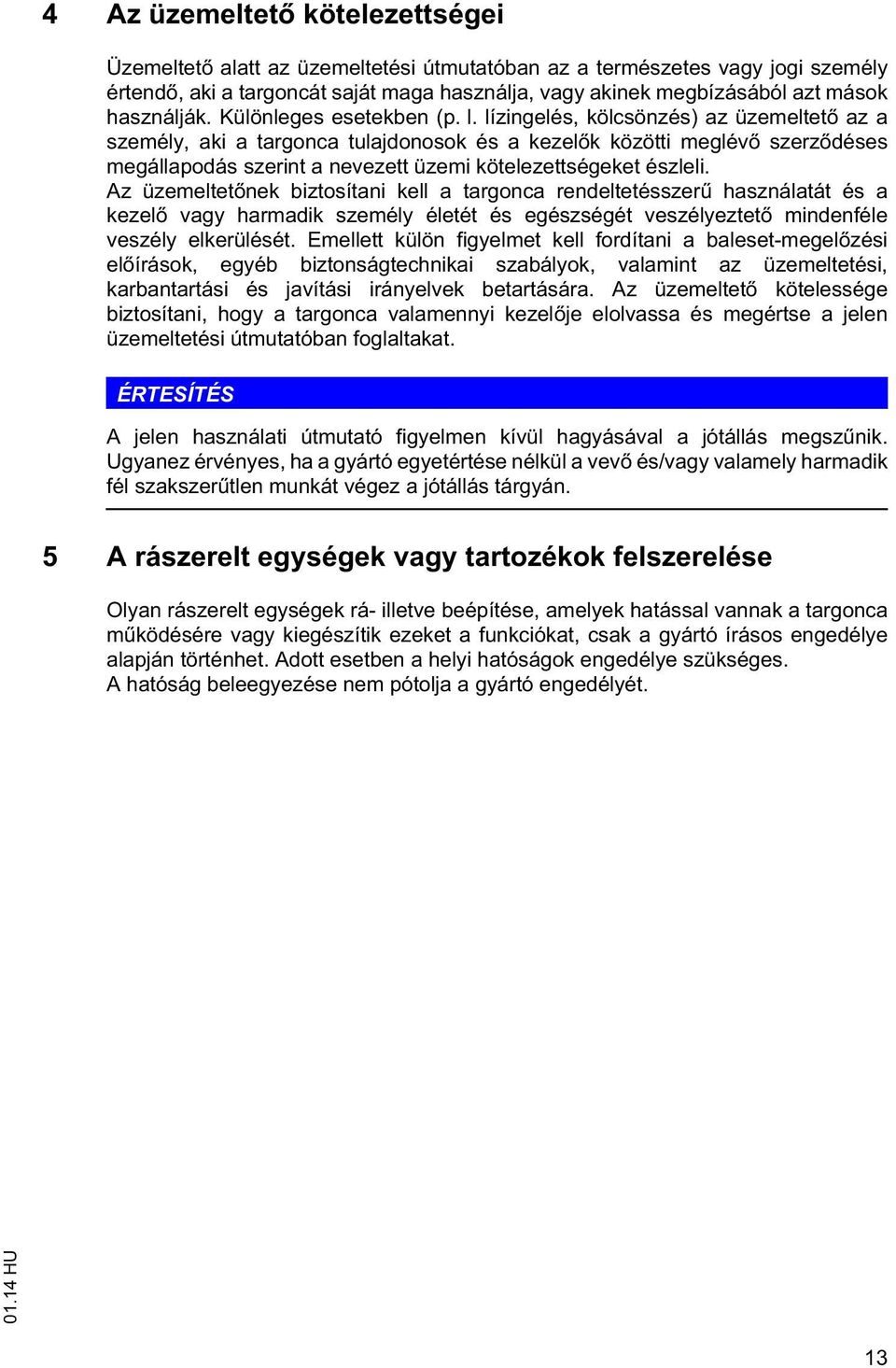 4 Az üzemeltető kötelezettségei

Üzemeltető alatt az üzemeltetési útmutatóban az a természetes vagy jogi személy értendő, aki a targoncát saját maga használja, vagy akinek megbízásából azt mások használják. Különleges esetekben (p. l. lízingelés, kölcsönzés) az üzemeltető az a személy, aki a targonca tulajdonosok és a kezelők közötti meglévő szerződéses megállapodás szerint a nevezett üzemi kötelezettségeket észleli.
Az üzemeltetőnek biztosítani kell a targonca rendeltetésszerű használatát és a kezelő vagy harmadik személy életét és egészségét veszélyeztető mindenféle veszély elkerülését. Emellett külön figyelmet kell fordítani a baleset-megelőzési előírások, egyéb biztonságtechnikai szabályok, valamint az üzemeltetési, karbantartási és javítási irányelvek betartására. Az üzemeltető kötelessége biztosítani, hogy a targonca valamennyi kezelője elolvassa és megértse a jelen üzemeltetési útmutatóban foglaltakat.

ÉRTESÍTÉS

A jelen használati útmutató figyelmen kívül hagyásával a jótállás megszűnik. Ugyanez érvényes, ha a gyártó egyetértése nélkül a vevő és/vagy valamely harmadik fél szakszerűtlen munkát végez a jótállás tárgyán.

5 A rászerelt egységek vagy tartozékok felszerelése

Olyan rászerelt egységek rá- illetve beépítése, amelyek hatással vannak a targonca működésére vagy kiegészítik ezeket a funkciókat, csak a gyártó írásos engedélye alapján történhet. Adott esetben a helyi hatóságok engedélye szükséges.
A hatóság beleegyezése nem pótolja a gyártó engedélyét.

01.14 HU

13